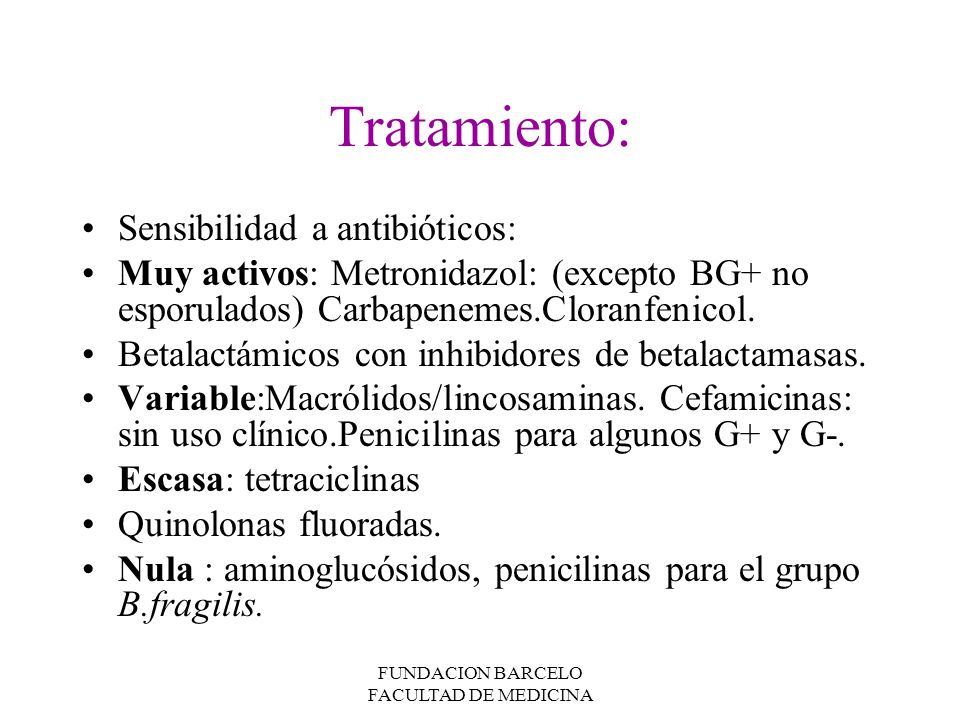 Tratamiento:

• Sensibilidad a antibióticos:
• Muy activos: Metronidazol: (excepto BG+ no esporulados) Carbapenemes.Cloranfenicol.
• Betalactámicos con inhibidores de betalactamasas.
• Variable:Macrólidos/lincosaminas. Cefamicinas: sin uso clínico.Penicilinas para algunos G+ y G-.
• Escasa: tetraciclinas
• Quinolonas fluoradas.
• Nula : aminoglucósidos, penicilinas para el grupo B.fragilis.

FUNDACION BARCELO
FACULTAD DE MEDICINA